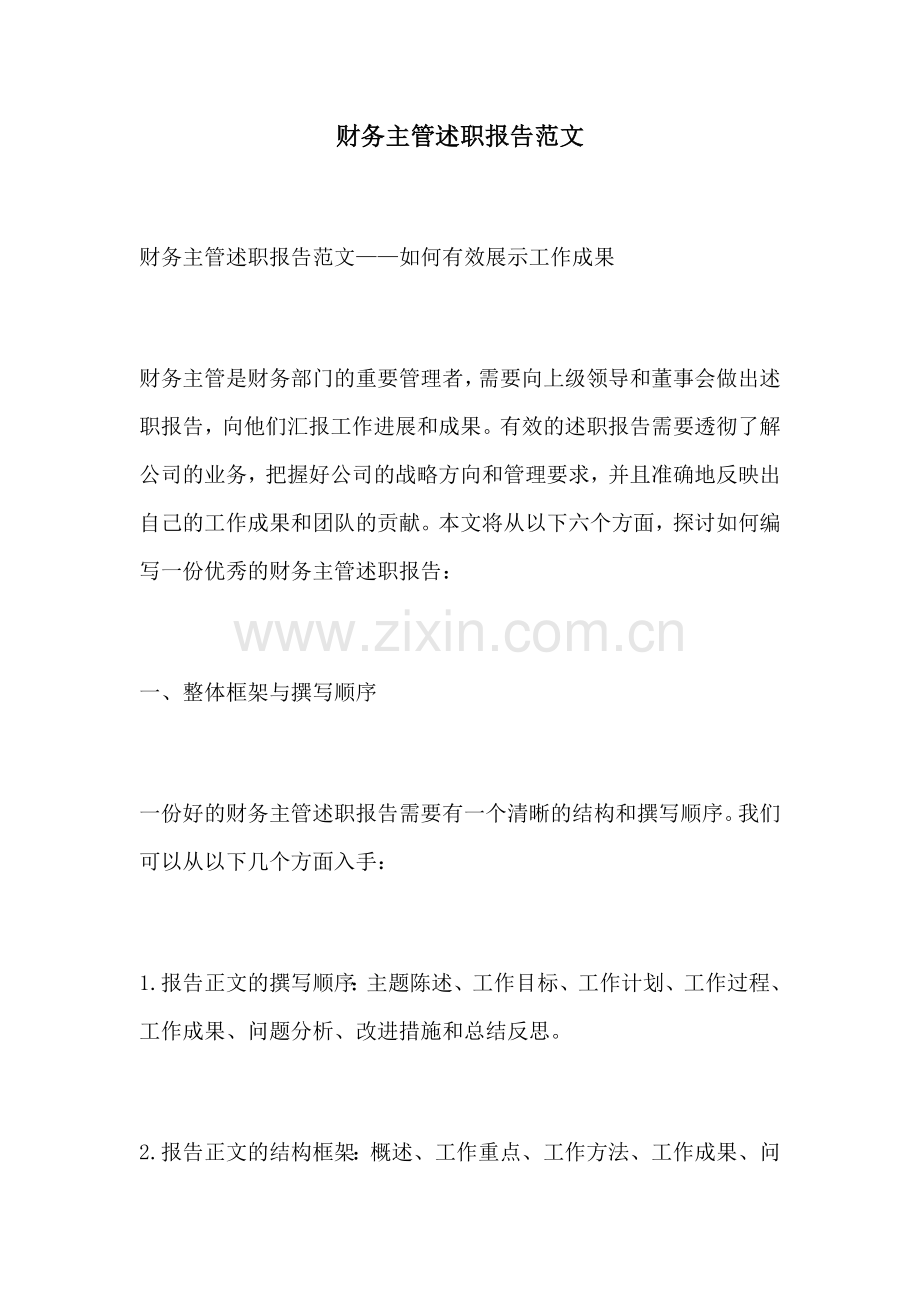 财务主管述职报告范文

财务主管述职报告范文——如何有效展示工作成果

财务主管是财务部门的重要管理者，需要向上级领导和董事会做出述职报告，向他们汇报工作进展和成果。有效的述职报告需要透彻了解公司的业务，把握好公司的战略方向和管理要求，并且准确地反映出自己的工作成果和团队的贡献。本文将从以下六个方面，探讨如何编写一份优秀的财务主管述职报告：

一、整体框架与撰写顺序

一份好的财务主管述职报告需要有一个清晰的结构和撰写顺序。我们可以从以下几个方面入手：

1.报告正文的撰写顺序：主题陈述、工作目标、工作计划、工作过程、工作成果、问题分析、改进措施和总结反思。

2.报告正文的结构框架：概述、工作重点、工作方法、工作成果、问

www.zixin.com.cn